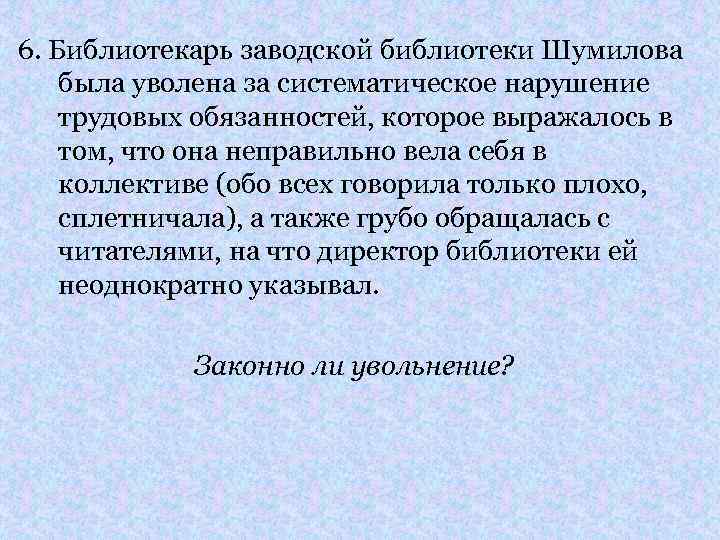 6. Библиотекарь заводской библиотеки Шумилова была уволена за систематическое нарушение трудовых обязанностей, которое выражалось в том, что она неправильно вела себя в коллективе (обо всех говорила только плохо, сплетничала), а также грубо обращалась с читателями, на что директор библиотеки ей неоднократно указывал.

Законно ли увольнение?